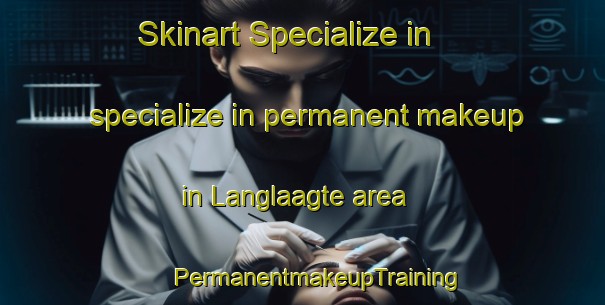 Skinart Specialize in

specialize in permanent makeup

in Langlaagte area

PermanentmakeupTraining